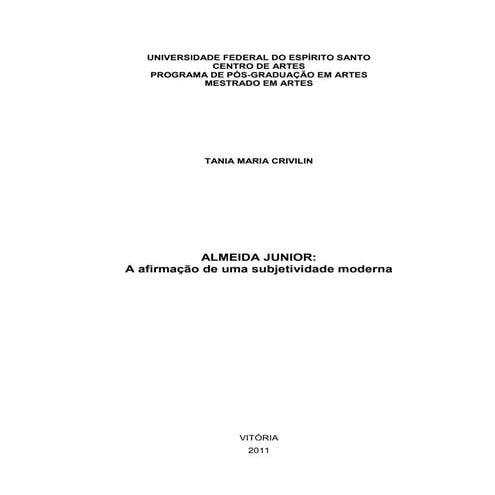 UNIVERSIDADE FEDERAL DO ESPÍRITO SANTO
CENTRO DE ARTES
PROGRAMA DE PÓS-GRADUAÇÃO EM ARTES
MESTRADO EM ARTES

TANIA MARIA CRIVILIN

ALMEIDA JUNIOR:
A afirmação de uma subjetividade moderna

VITÓRIA
2011